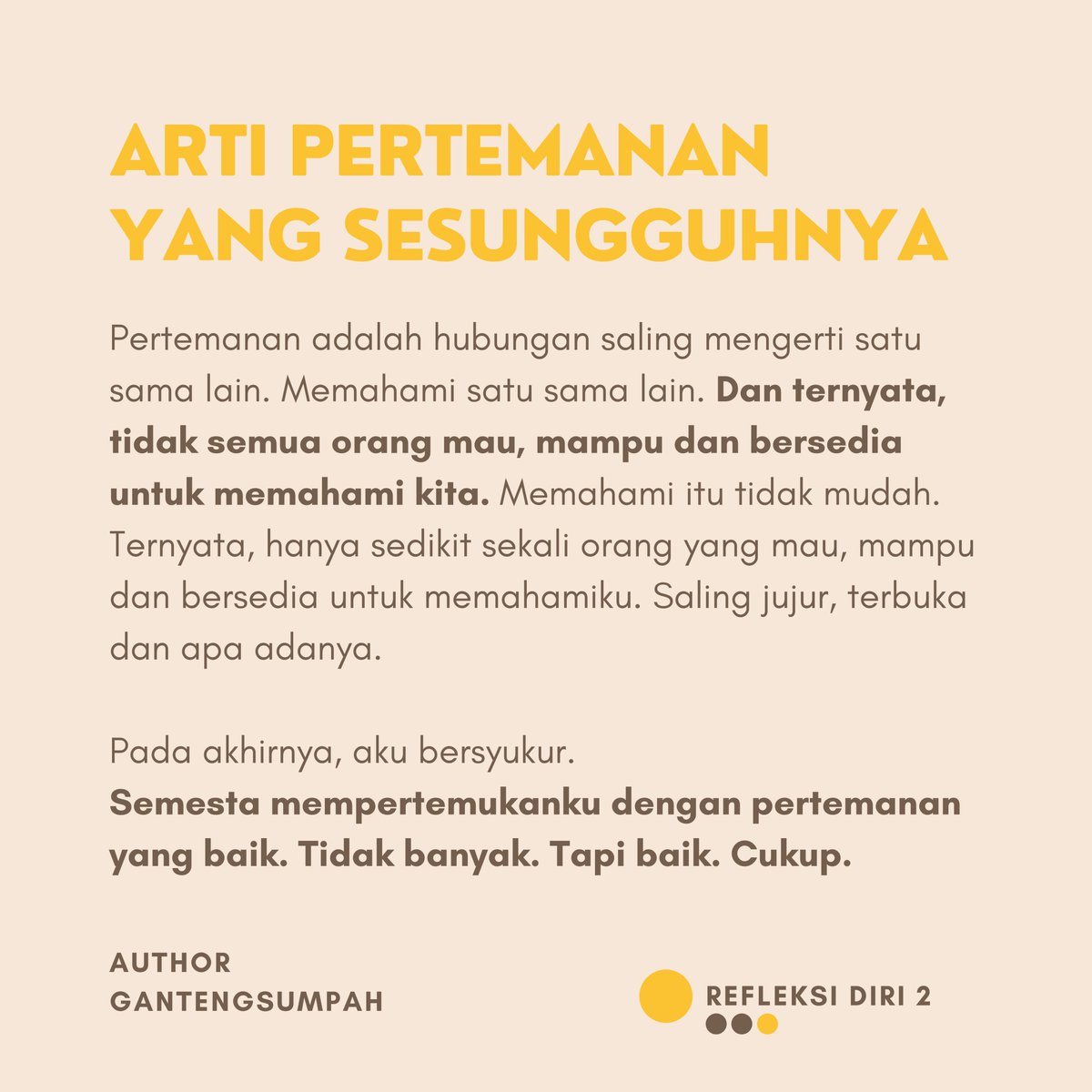 ARTI PERTEMANAN YANG SESUNGGUHNYA

Pertemanan adalah hubungan saling mengerti satu sama lain. Memahami satu sama lain. Dan ternyata, tidak semua orang mau, mampu dan bersedia untuk memahami kita. Memahami itu tidak mudah. Ternyata, hanya sedikit sekali orang yang mau, mampu dan bersedia untuk memahamiku. Saling jujur, terbuka dan apa adanya.

Pada akhirnya, aku bersyukur.
Semesta mempertemukanku dengan pertemanan yang baik. Tidak banyak. Tapi baik. Cukup.

AUTHOR
GANTENGSUMPAH

REFLEKSI DIRI 2